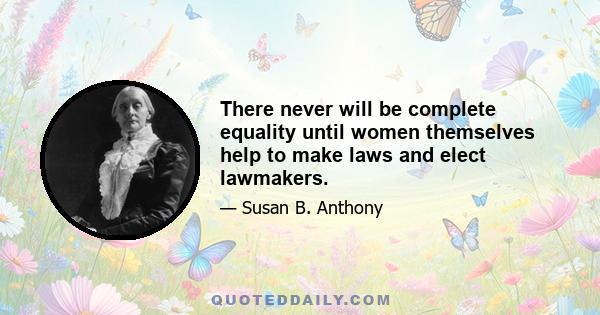 There never will be complete equality until women themselves help to make laws and elect lawmakers.

— Susan B. Anthony

QUOTEDDAILY.COM